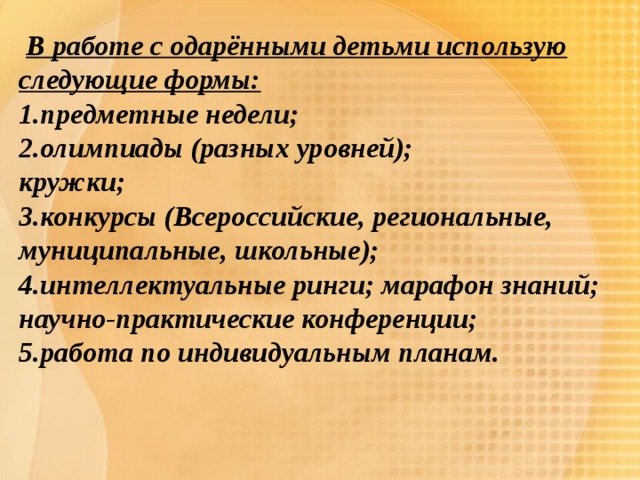 В работе с одарёнными детьми использую следующие формы:
1.предметные недели;
2.олимпиады (разных уровней);
кружки;
3.конкурсы (Всероссийские, региональные, муниципальные, школьные);
4.интеллектуальные ринги; марафон знаний; научно-практические конференции;
5.работа по индивидуальным планам.